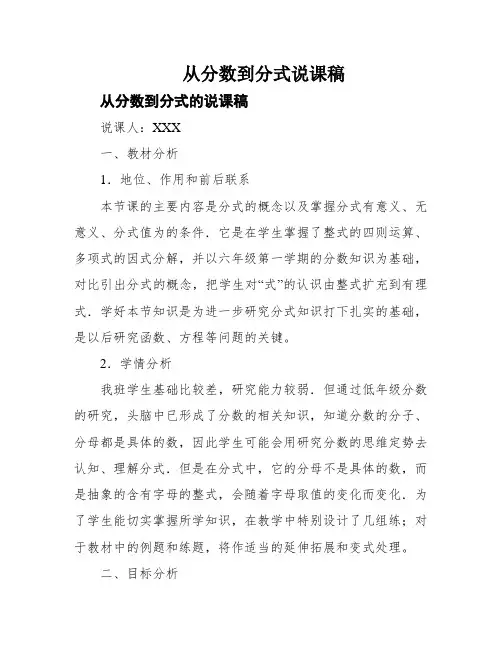 从分数到分式说课稿

从分数到分式的说课稿

说课人：XXX

一、教材分析

1．地位、作用和前后联系

本节课的主要内容是分式的概念以及掌握分式有意义、无意义、分式值为的条件．它是在学生掌握了整式的四则运算、多项式的因式分解，并以六年级第一学期的分数知识为基础，对比引出分式的概念，把学生对“式”的认识由整式扩充到有理式．学好本节知识是为进一步研究分式知识打下扎实的基础，是以后研究函数、方程等问题的关键。

2．学情分析

我班学生基础比较差，研究能力较弱．但通过低年级分数的研究，头脑中已形成了分数的相关知识，知道分数的分子、分母都是具体的数，因此学生可能会用研究分数的思维定势去认知、理解分式．但是在分式中，它的分母不是具体的数，而是抽象的含有字母的整式，会随着字母取值的变化而变化．为了学生能切实掌握所学知识，在教学中特别设计了几组练；对于教材中的例题和练题，将作适当的延伸拓展和变式处理。

二、目标分析